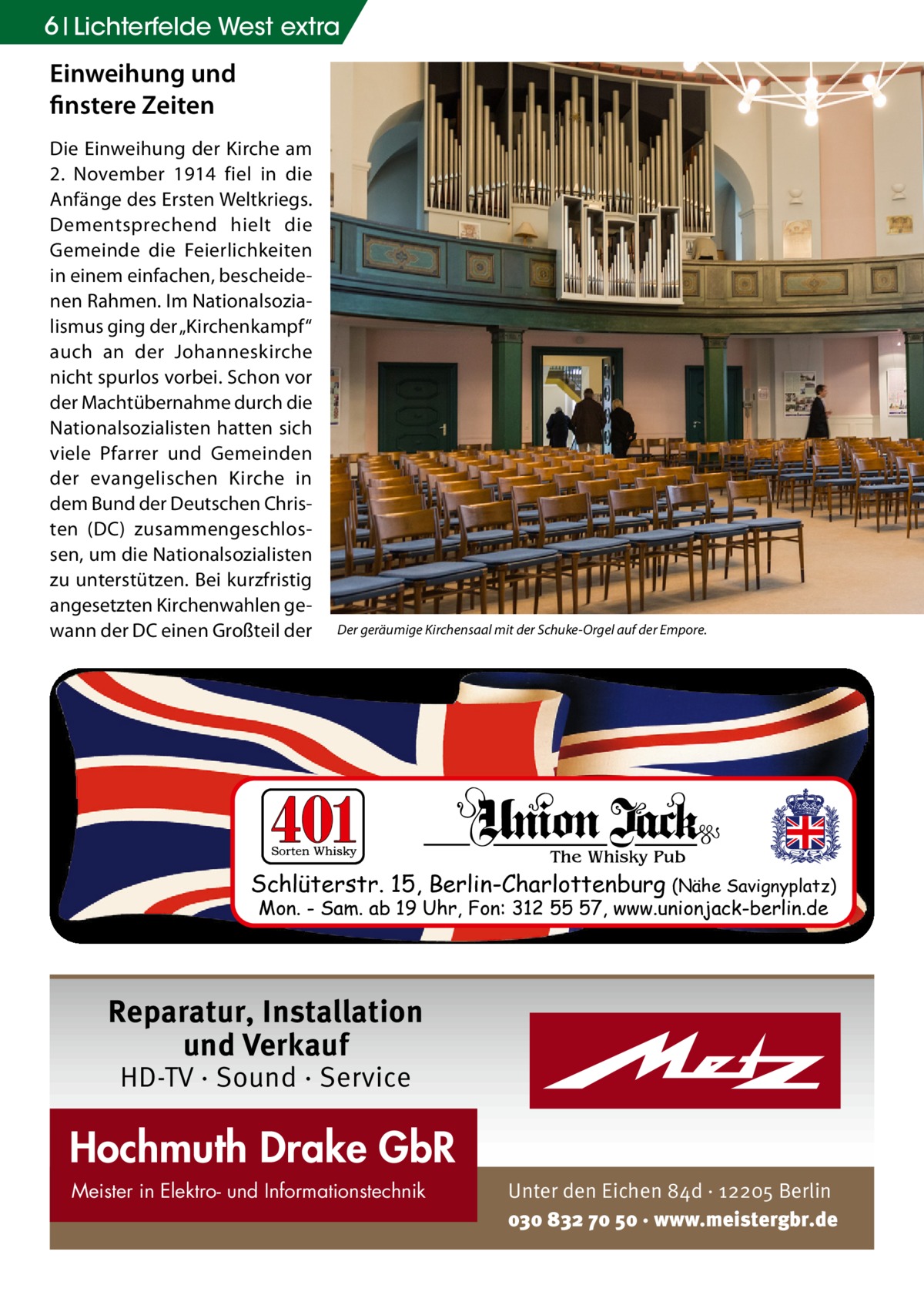 6 | Lichterfelde West extra

Einweihung und finstere Zeiten

Die Einweihung der Kirche am 2. November 1914 fiel in die Anfänge des Ersten Weltkriegs. Dementsprechend hielt die Gemeinde die Feierlichkeiten in einem einfachen, bescheidenen Rahmen. Im Nationalsozialismus ging der „Kirchenkampf“ auch an der Johanneskirche nicht spurlos vorbei. Schon vor der Machtübernahme durch die Nationalsozialisten hatten sich viele Pfarrer und Gemeinden der evangelischen Kirche in dem Bund der Deutschen Christen (DC) zusammengeschlossen, um die Nationalsozialisten zu unterstützen. Bei kurzfristig angesetzten Kirchenwahlen gewann der DC einen Großteil der

Der geräumige Kirchensaal mit der Schuke-Orgel auf der Empore.

401 Sorten Whisky

Union Jack
The Whisky Pub

Schlüterstr. 15, Berlin-Charlottenburg (Nähe Savignyplatz)
Mon. - Sam. ab 19 Uhr, Fon: 312 55 57, www.unionjack-berlin.de

Reparatur, Installation und Verkauf
HD-TV · Sound · Service

Metz

Hochmuth Drake GbR
Meister in Elektro- und Informationstechnik

Unter den Eichen 84d · 12205 Berlin
030 832 70 50 · www.meistergbr.de